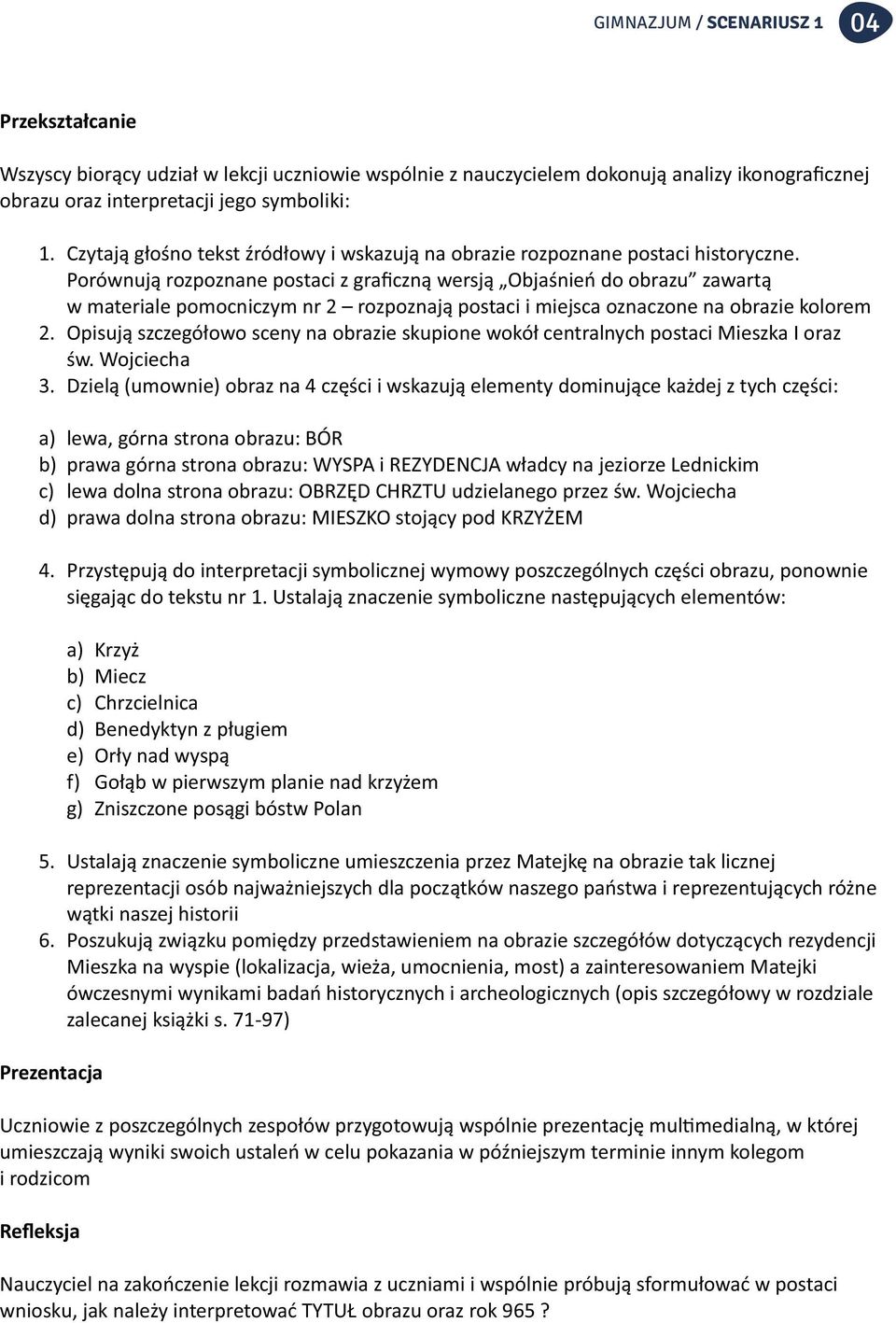 GIMNAZJUM / SCENARIUSZ 1 04

Przekształcanie

Wszyscy biorący udział w lekcji uczniowie wspólnie z nauczycielem dokonują analizy ikonograficznej obrazu oraz interpretacji jego symboliki:

1. Czytają głośno tekst źródłowy i wskazują na obrazie rozpoznane postaci historyczne. Porównują rozpoznane postaci z graficzną wersją „Objaśnień do obrazu” zawartą w materiale pomocniczym nr 2 – rozpoznają postaci i miejsca oznaczone na obrazie kolorem
2. Opisują szczegółowo sceny na obrazie skupione wokół centralnych postaci Mieszka I oraz św. Wojciecha
3. Dzielą (umownie) obraz na 4 części i wskazują elementy dominujące każdej z tych części:

a) lewa, górna strona obrazu: BÓR
b) prawa górna strona obrazu: WYSPA i REZYDENCJA władcy na jeziorze Lednickim
c) lewa dolna strona obrazu: OBRZĘD CHRZTU udzielanego przez św. Wojciecha
d) prawa dolna strona obrazu: MIESZKO stojący pod KRZYŻEM

4. Przystępują do interpretacji symbolicznej wymowy poszczególnych części obrazu, ponownie sięgając do tekstu nr 1. Ustalają znaczenie symboliczne następujących elementów:

a) Krzyż
b) Miecz
c) Chrzcielnica
d) Benedyktyn z pługiem
e) Orły nad wyspą
f) Gołąb w pierwszym planie nad krzyżem
g) Zniszczone posągi bóstw Polan

5. Ustalają znaczenie symboliczne umieszczenia przez Matejkę na obrazie tak licznej reprezentacji osób najważniejszych dla początków naszego państwa i reprezentujących różne wątki naszej historii
6. Poszukują związku pomiędzy przedstawieniem na obrazie szczegółów dotyczących rezydencji Mieszka na wyspie (lokalizacja, wieża, umocnienia, most) a zainteresowaniem Matejki ówczesnymi wynikami badań historycznych i archeologicznych (opis szczegółowy w rozdziale zalecanej książki s. 71-97)

Prezentacja

Uczniowie z poszczególnych zespołów przygotowują wspólnie prezentację multimedialną, w której umieszczają wyniki swoich ustaleń w celu pokazania w późniejszym terminie innym kolegom i rodzicom

Refleksja

Nauczyciel na zakończenie lekcji rozmawia z uczniami i wspólnie próbują sformułować w postaci wniosku, jak należy interpretować TYTUŁ obrazu oraz rok 965 ?